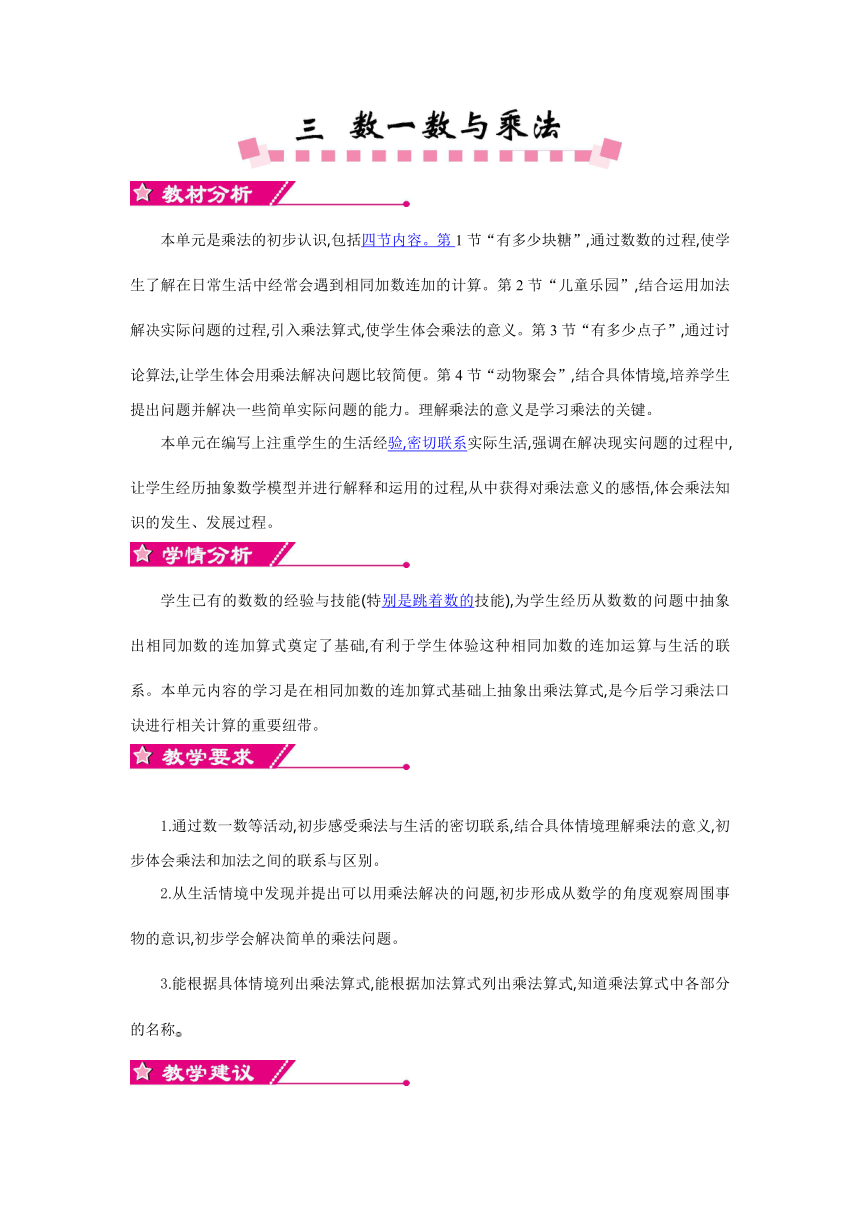 三 数一数与乘法

教材分析

本单元是乘法的初步认识,包括四节内容。第1节“有多少块糖”,通过数数的过程,使学生了解在日常生活中经常会遇到相同加数连加的计算。第2节“儿童乐园”,结合运用加法解决实际问题的过程,引入乘法算式,使学生体会乘法的意义。第3节“有多少点子”,通过讨论算法,让学生体会用乘法解决问题比较简便。第4节“动物聚会”,结合具体情境,培养学生提出问题并解决一些简单实际问题的能力。理解乘法的意义是学习乘法的关键。

本单元在编写上注重学生的生活经验,密切联系实际生活,强调在解决现实问题的过程中,让学生经历抽象数学模型并进行解释和运用的过程,从中获得对乘法意义的感悟,体会乘法知识的发生、发展过程。

学情分析

学生已有的数数的经验与技能(特别是跳着数的技能),为学生经历从数数的问题中抽象出相同加数的连加算式奠定了基础,有利于学生体验这种相同加数的连加运算与生活的联系。本单元内容的学习是在相同加数的连加算式基础上抽象出乘法算式,是今后学习乘法口诀进行相关计算的重要纽带。

教学要求

1.通过数一数等活动,初步感受乘法与生活的密切联系,结合具体情境理解乘法的意义,初步体会乘法和加法之间的联系与区别。

2.从生活情境中发现并提出可以用乘法解决的问题,初步形成从数学的角度观察周围事物的意识,初步学会解决简单的乘法问题。

3.能根据具体情境列出乘法算式,能根据加法算式列出乘法算式,知道乘法算式中各部分的名称。

教学建议